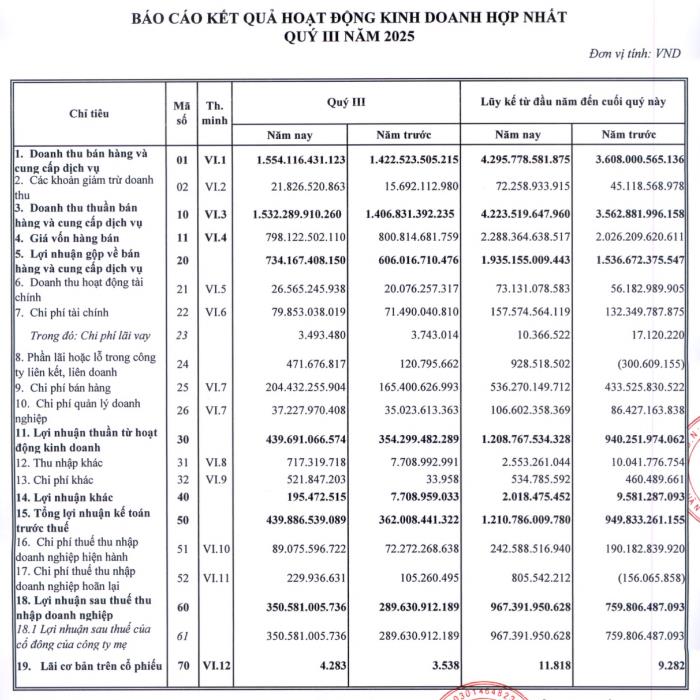 BÁO CÁO KẾT QUẢ HOẠT ĐỘNG KINH DOANH HỢP NHẤT
QUÝ III NĂM 2025

Đơn vị tính: VND

| Chỉ tiêu | Mã số | Th. minh | Quý III Năm nay | Quý III Năm trước | Lũy kế từ đầu năm đến cuối quý này Năm nay | Lũy kế từ đầu năm đến cuối quý này Năm trước |
|---|---|---|---|---|---|---|
| 1. Doanh thu bán hàng và cung cấp dịch vụ | 01 | VI.1 | 1.554.116.431.123 | 1.422.523.505.215 | 4.295.778.581.875 | 3.608.000.565.136 |
| 2. Các khoản giảm trừ doanh thu | 02 | VI.2 | 21.826.520.863 | 15.692.112.980 | 72.258.933.915 | 45.118.568.978 |
| 3. Doanh thu thuần bán hàng và cung cấp dịch vụ | 10 | VI.3 | 1.532.289.910.260 | 1.406.831.392.235 | 4.223.519.647.960 | 3.562.881.996.158 |
| 4. Giá vốn hàng bán | 11 | VI.4 | 798.122.502.110 | 800.814.681.759 | 2.288.364.638.517 | 2.026.209.620.611 |
| 5. Lợi nhuận gộp về bán hàng và cung cấp dịch vụ | 20 | | 734.167.408.150 | 606.016.710.476 | 1.935.155.009.443 | 1.536.672.375.547 |
| 6. Doanh thu hoạt động tài chính | 21 | VI.5 | 26.565.245.938 | 20.076.257.317 | 73.131.078.583 | 56.182.989.905 |
| 7. Chi phí tài chính | 22 | VI.6 | 79.853.038.019 | 71.490.040.810 | 157.574.564.119 | 132.349.787.875 |
| Trong đó: Chi phí lãi vay | 23 | | 3.493.480 | 3.743.014 | 10.366.522 | 17.120.220 |
| 8. Phần lãi hoặc lỗ trong công ty liên kết, liên doanh | 24 | | 471.676.817 | 120.795.662 | 928.518.502 | (300.609.155) |
| 9. Chi phí bán hàng | 25 | VI.7 | 204.432.255.904 | 165.400.626.993 | 536.270.149.712 | 433.525.830.522 |
| 10. Chi phí quản lý doanh nghiệp | 26 | VI.7 | 37.227.970.408 | 35.023.613.363 | 106.602.358.369 | 86.427.163.838 |
| 11. Lợi nhuận thuần từ hoạt động kinh doanh | 30 | | 439.691.066.574 | 354.299.482.289 | 1.208.767.534.328 | 940.251.974.062 |
| 12. Thu nhập khác | 31 | VI.8 | 717.319.718 | 7.708.992.991 | 2.553.261.044 | 10.041.776.754 |
| 13. Chi phí khác | 32 | VI.9 | 521.847.203 | 33.958 | 534.785.592 | 460.489.661 |
| 14. Lợi nhuận khác | 40 | | 195.472.515 | 7.708.959.033 | 2.018.475.452 | 9.581.287.093 |
| 15. Tổng lợi nhuận kế toán trước thuế | 50 | | 439.886.539.089 | 362.008.441.322 | 1.210.786.009.780 | 949.833.261.155 |
| 16. Chi phí thuế thu nhập doanh nghiệp hiện hành | 51 | VI.10 | 89.075.596.722 | 72.272.268.638 | 242.588.516.940 | 190.182.839.920 |
| 17. Chi phí thuế thu nhập doanh nghiệp hoãn lại | 52 | VI.11 | 229.936.631 | 105.260.495 | 805.542.212 | (156.065.858) |
| 18. Lợi nhuận sau thuế thu nhập doanh nghiệp | 60 | | 350.581.005.736 | 289.630.912.189 | 967.391.950.628 | 759.806.487.093 |
| 18.1 Lợi nhuận sau thuế của cổ đông của công ty mẹ | 61 | | 350.581.005.736 | 289.630.912.189 | 967.391.950.628 | 759.806.487.093 |
| 19. Lãi cơ bản trên cổ phiếu | 70 | VI.12 | 4.283 | 3.538 | 11.818 | 9.282 |